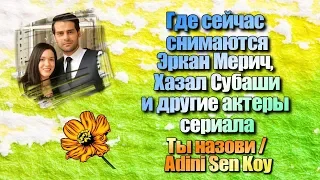 Где сейчас снимаются Эркан Мерич, Хазал Субаши и другие актеры сериала

Ты назови / Adini Sen Koy